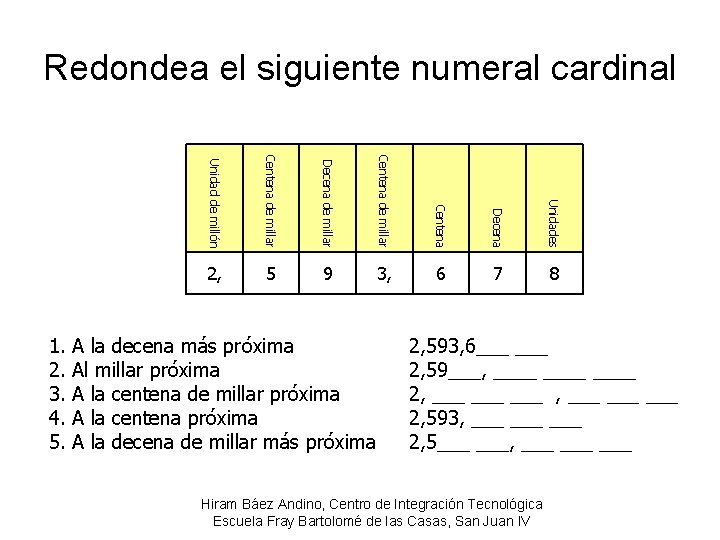 Redondea el siguiente numeral cardinal

| Unidad de millón | Centena de millar | Decena de millar | Centena de millar | Centena | Decena | Unidades |
|---|---|---|---|---|---|---|
| 2, | 5 | 9 | 3, | 6 | 7 | 8 |

1. A la decena más próxima 2,593,6___ ___
2. Al millar próxima 2,59___, ____ ____ ____
3. A la centena de millar próxima 2, ___ ___ ___ , ___ ___ ___
4. A la centena próxima 2,593, ___ ___ ___
5. A la decena de millar más próxima 2,5___ ___, ___ ___ ___

Hiram Báez Andino, Centro de Integración Tecnológica
Escuela Fray Bartolomé de las Casas, San Juan IV